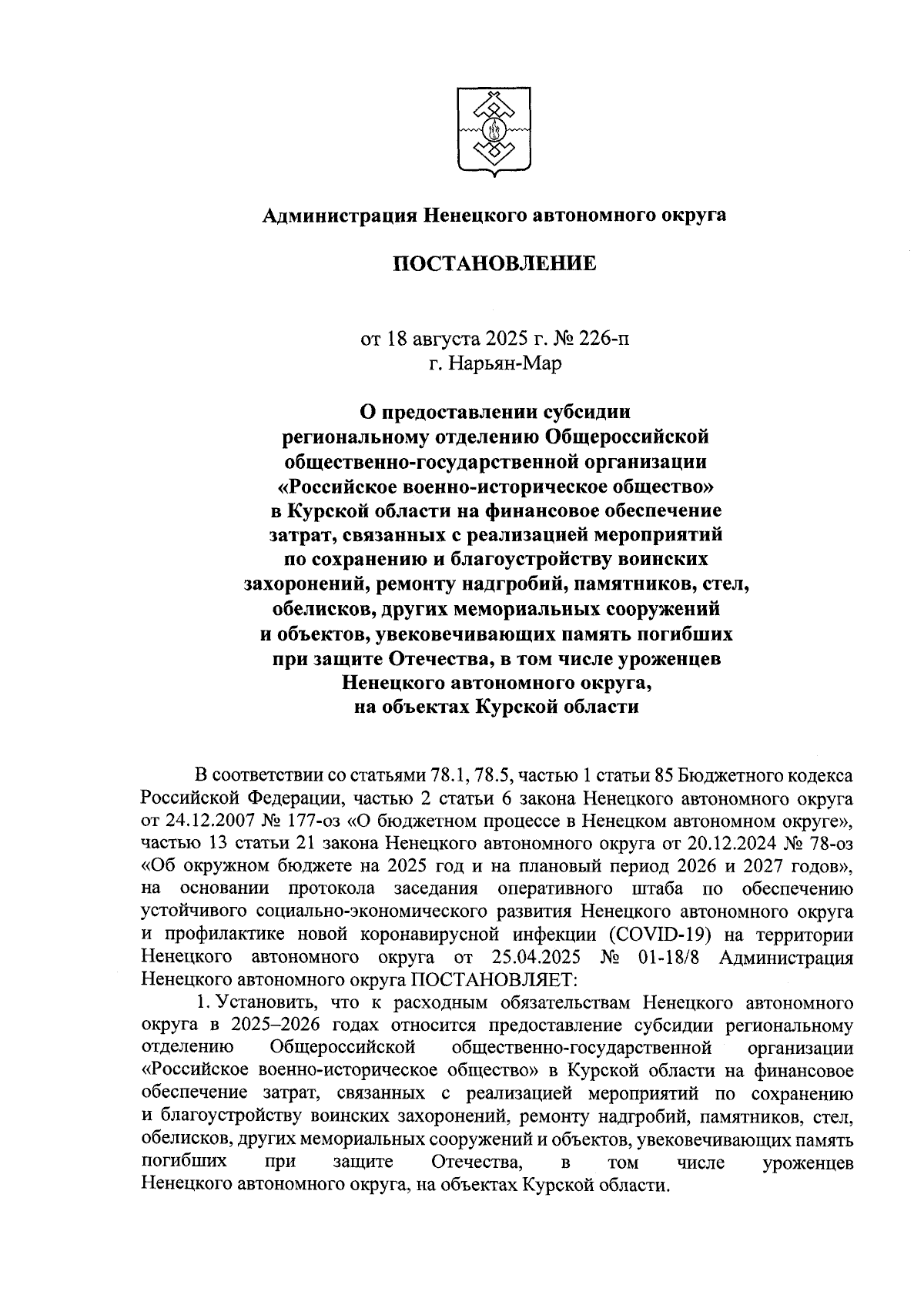 Администрация Ненецкого автономного округа

ПОСТАНОВЛЕНИЕ

от 18 августа 2025 г. № 226-п
г. Нарьян-Мар

О предоставлении субсидии региональному отделению Общероссийской общественно-государственной организации «Российское военно-историческое общество» в Курской области на финансовое обеспечение затрат, связанных с реализацией мероприятий по сохранению и благоустройству воинских захоронений, ремонту надгробий, памятников, стел, обелисков, других мемориальных сооружений и объектов, увековечивающих память погибших при защите Отечества, в том числе уроженцев Ненецкого автономного округа, на объектах Курской области

В соответствии со статьями 78.1, 78.5, частью 1 статьи 85 Бюджетного кодекса Российской Федерации, частью 2 статьи 6 закона Ненецкого автономного округа от 24.12.2007 № 177-оз «О бюджетном процессе в Ненецком автономном округе», частью 13 статьи 21 закона Ненецкого автономного округа от 20.12.2024 № 78-оз «Об окружном бюджете на 2025 год и на плановый период 2026 и 2027 годов», на основании протокола заседания оперативного штаба по обеспечению устойчивого социально-экономического развития Ненецкого автономного округа и профилактике новой коронавирусной инфекции (COVID-19) на территории Ненецкого автономного округа от 25.04.2025 № 01-18/8 Администрация Ненецкого автономного округа ПОСТАНОВЛЯЕТ:

1. Установить, что к расходным обязательствам Ненецкого автономного округа в 2025–2026 годах относится предоставление субсидии региональному отделению Общероссийской общественно-государственной организации «Российское военно-историческое общество» в Курской области на финансовое обеспечение затрат, связанных с реализацией мероприятий по сохранению и благоустройству воинских захоронений, ремонту надгробий, памятников, стел, обелисков, других мемориальных сооружений и объектов, увековечивающих память погибших при защите Отечества, в том числе уроженцев Ненецкого автономного округа, на объектах Курской области.